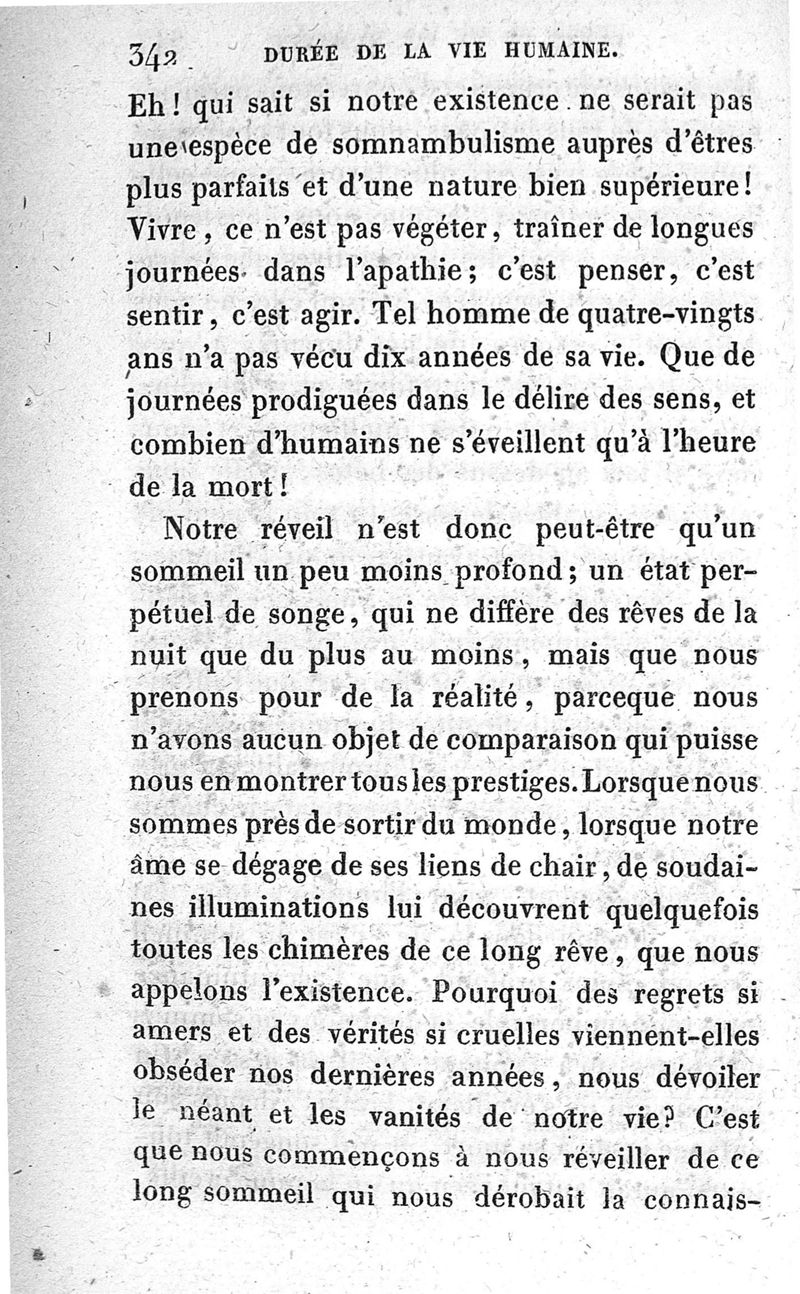 342 DURÉE DE LA VIE HUMAINE.

Eh ! qui sait si notre existence ne serait pas une espèce de somnambulisme auprès d'êtres plus parfaits et d'une nature bien supérieure ! Vivre, ce n'est pas végéter, traîner de longues journées dans l'apathie ; c'est penser, c'est sentir, c'est agir. Tel homme de quatre-vingts ans n'a pas vécu dix années de sa vie. Que de journées prodiguées dans le délire des sens, et combien d'humains ne s'éveillent qu'à l'heure de la mort !

Notre réveil n'est donc peut-être qu'un sommeil un peu moins profond ; un état perpétuel de songe, qui ne diffère des rêves de la nuit que du plus au moins, mais que nous prenons pour de la réalité, parceque nous n'avons aucun objet de comparaison qui puisse nous en montrer tous les prestiges. Lorsque nous sommes près de sortir du monde, lorsque notre âme se dégage de ses liens de chair, de soudaines illuminations lui découvrent quelquefois toutes les chimères de ce long rêve, que nous appelons l'existence. Pourquoi des regrets si amers et des vérités si cruelles viennent-elles obséder nos dernières années, nous dévoiler le néant et les vanités de notre vie ? C'est que nous commençons à nous réveiller de ce long sommeil qui nous dérobait la connais-